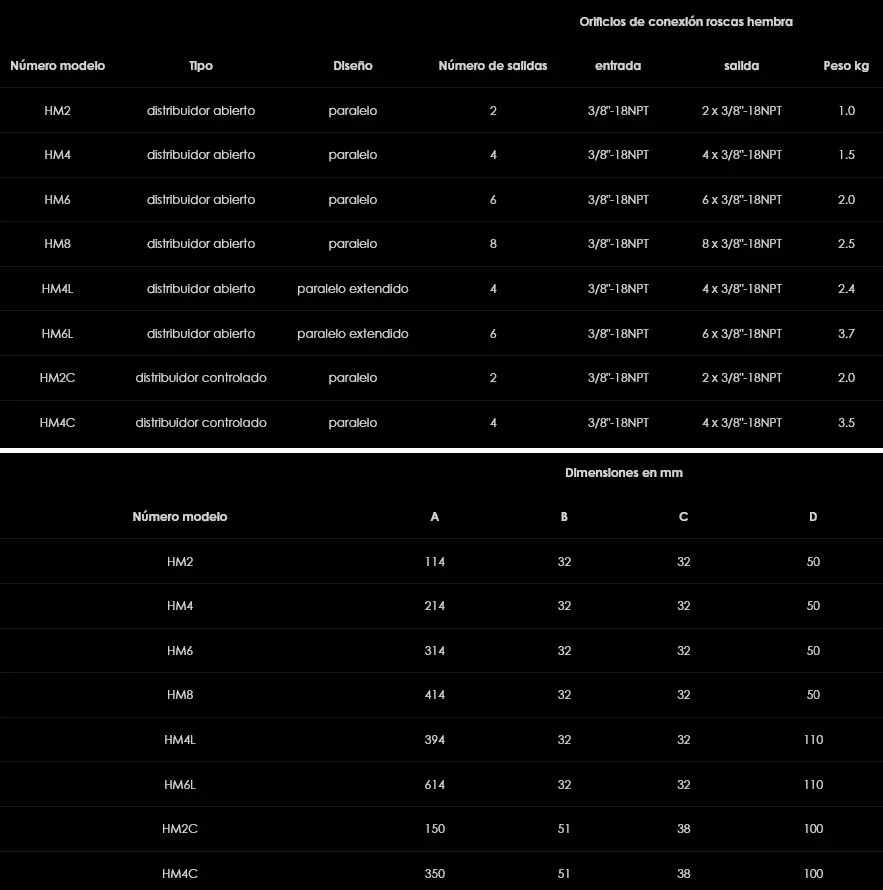 | | | | | Orificios de conexión roscas hembra | | |
|---|---|---|---|---|---|---|
| Número modelo | Tipo | Diseño | Número de salidas | entrada | salida | Peso kg |
| HM2 | distribuidor abierto | paralelo | 2 | 3/8"-18NPT | 2 x 3/8"-18NPT | 1.0 |
| HM4 | distribuidor abierto | paralelo | 4 | 3/8"-18NPT | 4 x 3/8"-18NPT | 1.5 |
| HM6 | distribuidor abierto | paralelo | 6 | 3/8"-18NPT | 6 x 3/8"-18NPT | 2.0 |
| HM8 | distribuidor abierto | paralelo | 8 | 3/8"-18NPT | 8 x 3/8"-18NPT | 2.5 |
| HM4L | distribuidor abierto | paralelo extendido | 4 | 3/8"-18NPT | 4 x 3/8"-18NPT | 2.4 |
| HM6L | distribuidor abierto | paralelo extendido | 6 | 3/8"-18NPT | 6 x 3/8"-18NPT | 3.7 |
| HM2C | distribuidor controlado | paralelo | 2 | 3/8"-18NPT | 2 x 3/8"-18NPT | 2.0 |
| HM4C | distribuidor controlado | paralelo | 4 | 3/8"-18NPT | 4 x 3/8"-18NPT | 3.5 |

| | Dimensiones en mm | | | |
|---|---|---|---|---|
| Número modelo | A | B | C | D |
| HM2 | 114 | 32 | 32 | 50 |
| HM4 | 214 | 32 | 32 | 50 |
| HM6 | 314 | 32 | 32 | 50 |
| HM8 | 414 | 32 | 32 | 50 |
| HM4L | 394 | 32 | 32 | 110 |
| HM6L | 614 | 32 | 32 | 110 |
| HM2C | 150 | 51 | 38 | 100 |
| HM4C | 350 | 51 | 38 | 100 |